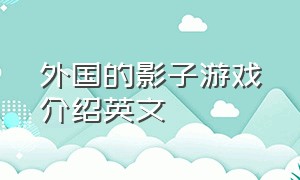 外国的影子游戏介绍英文